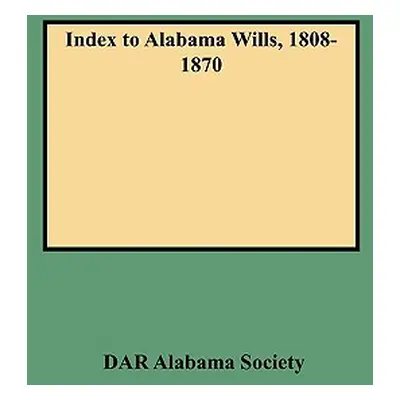 Index to Alabama Wills, 1808-1870

DAR Alabama Society